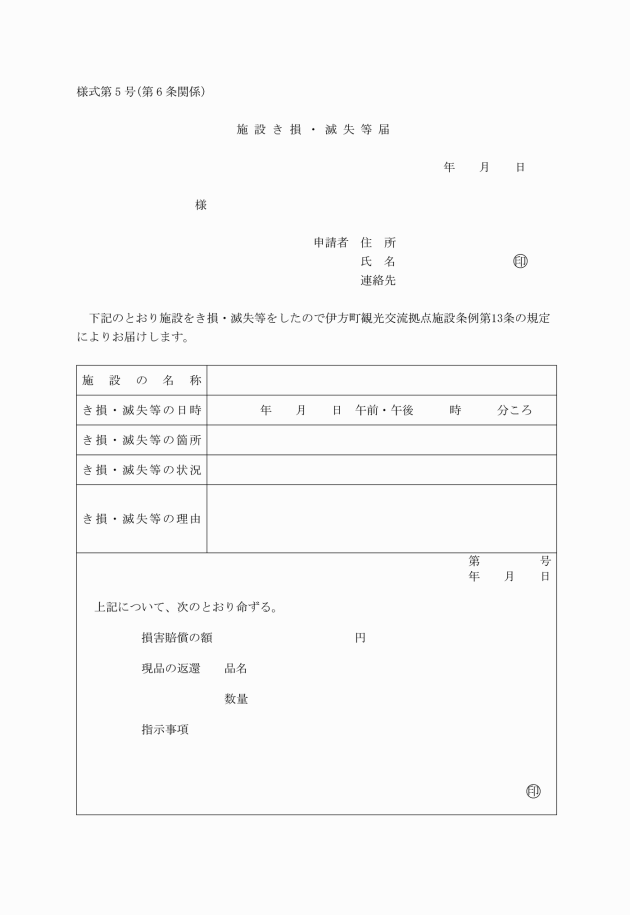 様式第５号(第６条関係)

施設き損・滅失等届

年　月　日

様

申請者　住　所
氏　名　㊞
連絡先

下記のとおり施設をき損・滅失等をしたので伊方町観光交流拠点施設条例第13条の規定によりお届けします。

| 施設の名称 | |
|---|---|
| き損・滅失等の日時 | 年　月　日　午前・午後　時　分ころ |
| き損・滅失等の箇所 | |
| き損・滅失等の状況 | |
| き損・滅失等の理由 | |

第　号
年　月　日

上記について、次のとおり命ずる。

損害賠償の額　円

現品の返還　品名

数量

指示事項

㊞